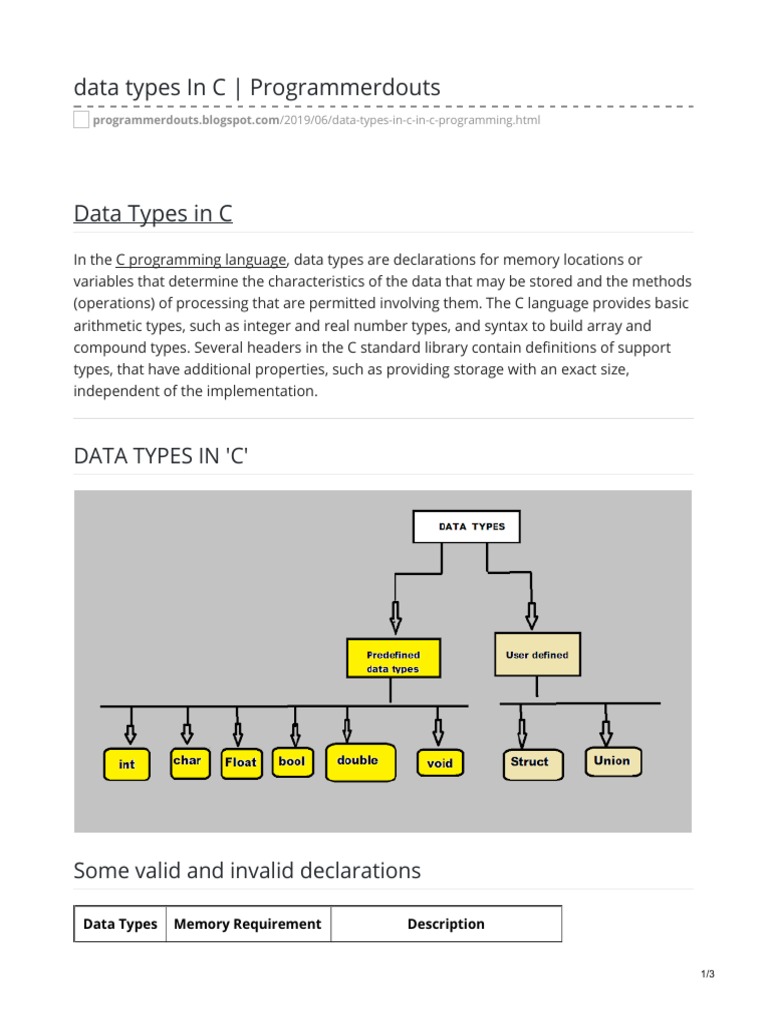 data types In C | Programmerdouts

programmerdouts.blogspot.com/2019/06/data-types-in-c-in-c-programming.html

Data Types in C

In the C programming language, data types are declarations for memory locations or variables that determine the characteristics of the data that may be stored and the methods (operations) of processing that are permitted involving them. The C language provides basic arithmetic types, such as integer and real number types, and syntax to build array and compound types. Several headers in the C standard library contain definitions of support types, that have additional properties, such as providing storage with an exact size, independent of the implementation.

DATA TYPES IN 'C'

DATA TYPES

Predefined data types

User defined

int

char

Float

bool

double

void

Struct

Union

Some valid and invalid declarations

| Data Types | Memory Requirement | Description |
|---|---|---|

1/3